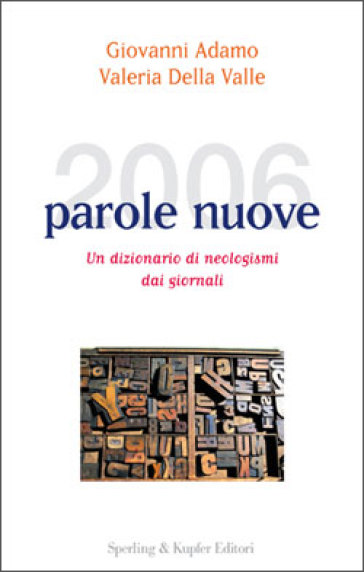 Giovanni Adamo
Valeria Della Valle

2006
parole nuove

Un dizionario di neologismi
dai giornali

Sperling & Kupfer Editori